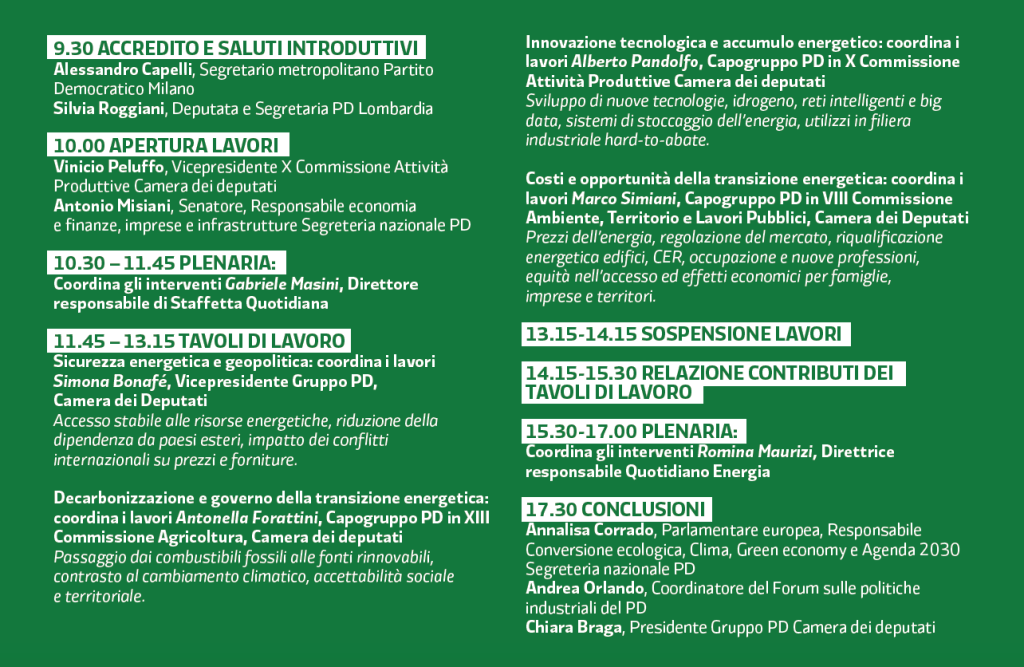 9.30 ACCREDITO E SALUTI INTRODUTTIVI
Alessandro Capelli, Segretario metropolitano Partito Democratico Milano
Silvia Roggiani, Deputata e Segretaria PD Lombardia

10.00 APERTURA LAVORI
Vinicio Peluffo, Vicepresidente X Commissione Attività Produttive Camera dei deputati
Antonio Misiani, Senatore, Responsabile economia e finanze, imprese e infrastrutture Segreteria nazionale PD

10.30 – 11.45 PLENARIA:
Coordina gli interventi Gabriele Masini, Direttore responsabile di Staffetta Quotidiana

11.45 – 13.15 TAVOLI DI LAVORO
Sicurezza energetica e geopolitica: coordina i lavori Simona Bonafé, Vicepresidente Gruppo PD, Camera dei Deputati
Accesso stabile alle risorse energetiche, riduzione della dipendenza da paesi esteri, impatto dei conflitti internazionali su prezzi e forniture.

Decarbonizzazione e governo della transizione energetica: coordina i lavori Antonella Forattini, Capogruppo PD in XIII Commissione Agricoltura, Camera dei deputati
Passaggio dai combustibili fossili alle fonti rinnovabili, contrasto al cambiamento climatico, accettabilità sociale e territoriale.

Innovazione tecnologica e accumulo energetico: coordina i lavori Alberto Pandolfo, Capogruppo PD in X Commissione Attività Produttive Camera dei deputati
Sviluppo di nuove tecnologie, idrogeno, reti intelligenti e big data, sistemi di stoccaggio dell'energia, utilizzi in filiera industriale hard-to-abate.

Costi e opportunità della transizione energetica: coordina i lavori Marco Simiani, Capogruppo PD in VIII Commissione Ambiente, Territorio e Lavori Pubblici, Camera dei Deputati
Prezzi dell'energia, regolazione del mercato, riqualificazione energetica edifici, CER, occupazione e nuove professioni, equità nell'accesso ed effetti economici per famiglie, imprese e territori.

13.15-14.15 SOSPENSIONE LAVORI

14.15-15.30 RELAZIONE CONTRIBUTI DEI TAVOLI DI LAVORO

15.30-17.00 PLENARIA:
Coordina gli interventi Romina Maurizi, Direttrice responsabile Quotidiano Energia

17.30 CONCLUSIONI
Annalisa Corrado, Parlamentare europea, Responsabile Conversione ecologica, Clima, Green economy e Agenda 2030 Segreteria nazionale PD
Andrea Orlando, Coordinatore del Forum sulle politiche industriali del PD
Chiara Braga, Presidente Gruppo PD Camera dei deputati